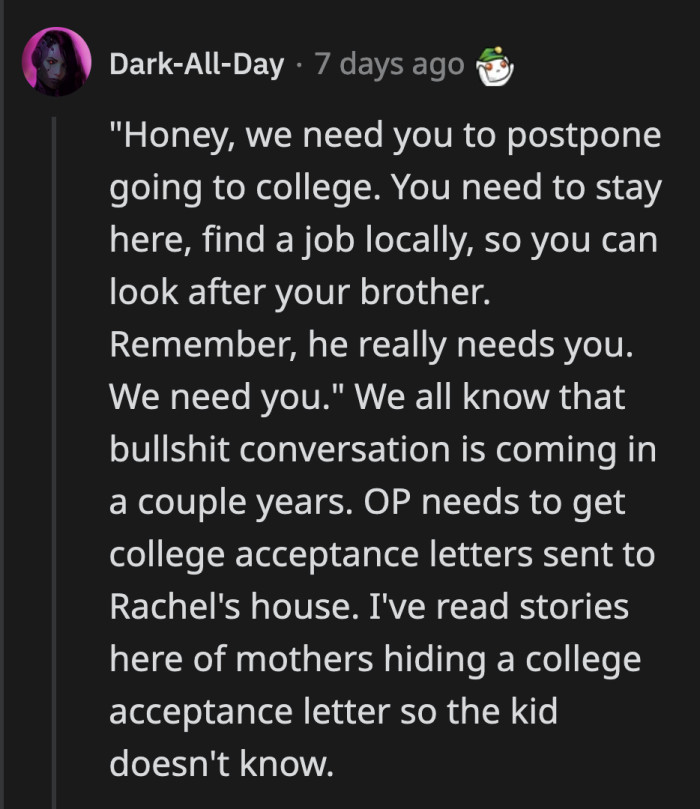 Dark-All-Day · 7 days ago

"Honey, we need you to postpone going to college. You need to stay here, find a job locally, so you can look after your brother. Remember, he really needs you. We need you." We all know that bullshit conversation is coming in a couple years. OP needs to get college acceptance letters sent to Rachel's house. I've read stories here of mothers hiding a college acceptance letter so the kid doesn't know.